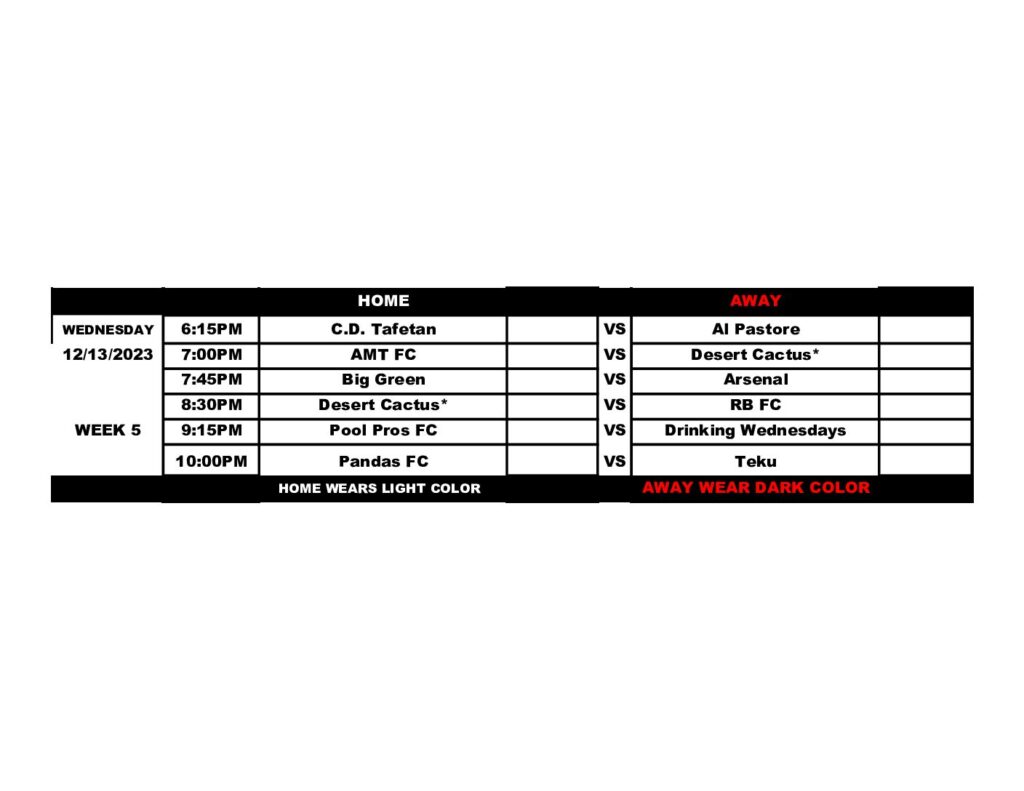 |  |  | HOME |  |  | AWAY |  |
|---|---|---|---|---|---|---|
| WEDNESDAY | 6:15PM | C.D. Tafetan |  | VS | Al Pastore |  |
| 12/13/2023 | 7:00PM | AMT FC |  | VS | Desert Cactus* |  |
|  | 7:45PM | Big Green |  | VS | Arsenal |  |
|  | 8:30PM | Desert Cactus* |  | VS | RB FC |  |
| WEEK 5 | 9:15PM | Pool Pros FC |  | VS | Drinking Wednesdays |  |
|  | 10:00PM | Pandas FC |  | VS | Teku |  |
|  |  | HOME WEARS LIGHT COLOR |  |  | AWAY WEAR DARK COLOR |  |